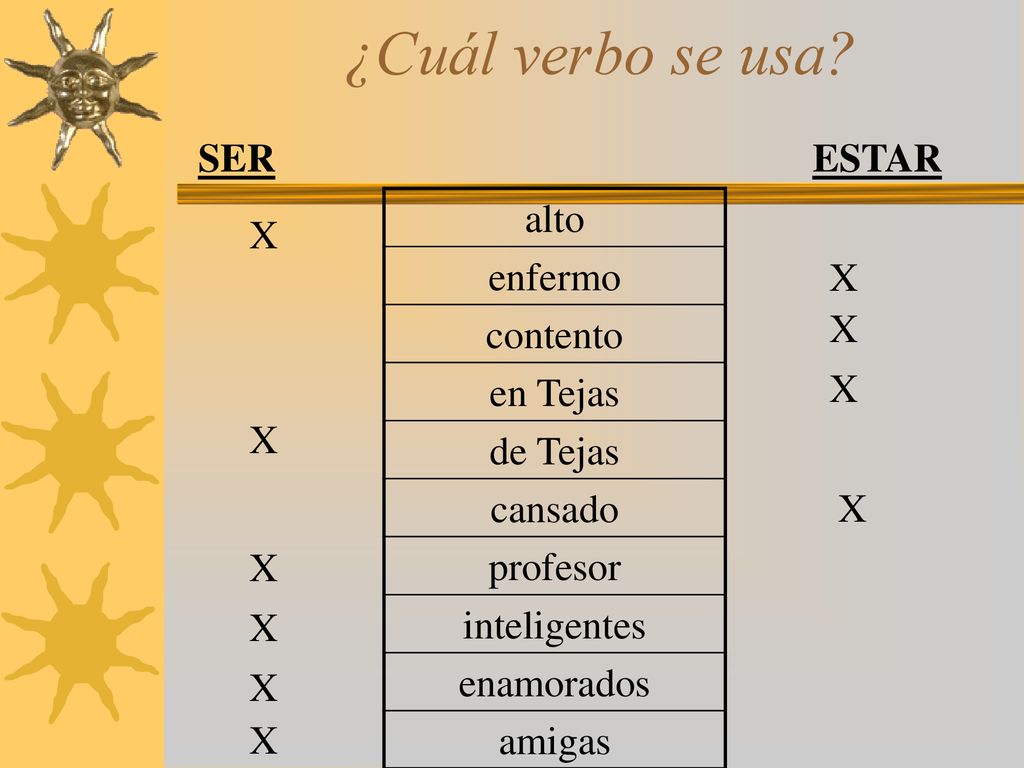 ¿Cuál verbo se usa?

| SER | | ESTAR |
|---|---|---|
| X | alto | |
| | enfermo | X |
| | contento | X |
| | en Tejas | X |
| X | de Tejas | |
| | cansado | X |
| X | profesor | |
| X | inteligentes | |
| X | enamorados | |
| X | amigas | |